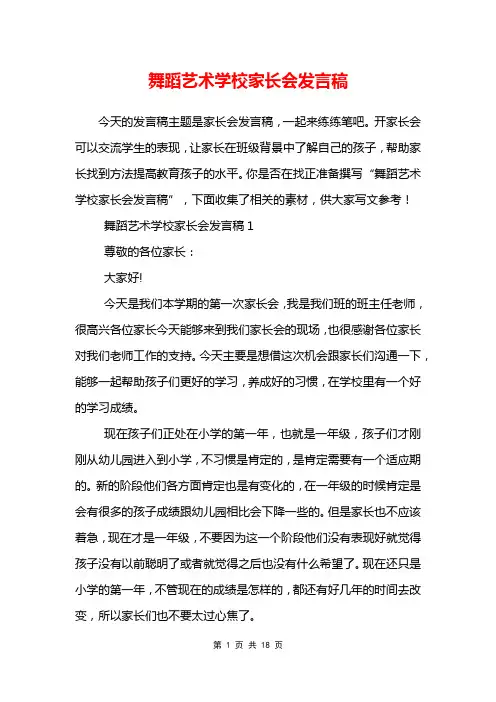 舞蹈艺术学校家长会发言稿

今天的发言稿主题是家长会发言稿，一起来练练笔吧。开家长会可以交流学生的表现，让家长在班级背景中了解自己的孩子，帮助家长找到方法提高教育孩子的水平。你是否在找正准备撰写“舞蹈艺术学校家长会发言稿”，下面收集了相关的素材，供大家写文参考！

舞蹈艺术学校家长会发言稿 1

尊敬的各位家长：

大家好!

今天是我们本学期的第一次家长会，我是我们班的班主任老师，很高兴各位家长今天能够来到我们家长会的现场，也很感谢各位家长对我们老师工作的支持。今天主要是想借这次机会跟家长们沟通一下，能够一起帮助孩子们更好的学习，养成好的习惯，在学校里有一个好的学习成绩。

现在孩子们正处在小学的第一年，也就是一年级，孩子们才刚刚从幼儿园进入到小学，不习惯是肯定的，是肯定需要有一个适应期的。新的阶段他们各方面肯定也是有变化的，在一年级的时候肯定是会有很多的孩子成绩跟幼儿园相比会下降一些的。但是家长也不应该着急，现在才是一年级，不要因为这一个阶段他们没有表现好就觉得孩子没有以前聪明了或者就觉得之后也没有什么希望了。现在还只是小学的第一年，不管现在的成绩是怎样的，都还有好几年的时间去改变，所以家长们也不要太过心焦了。

第 1 页 共 18 页